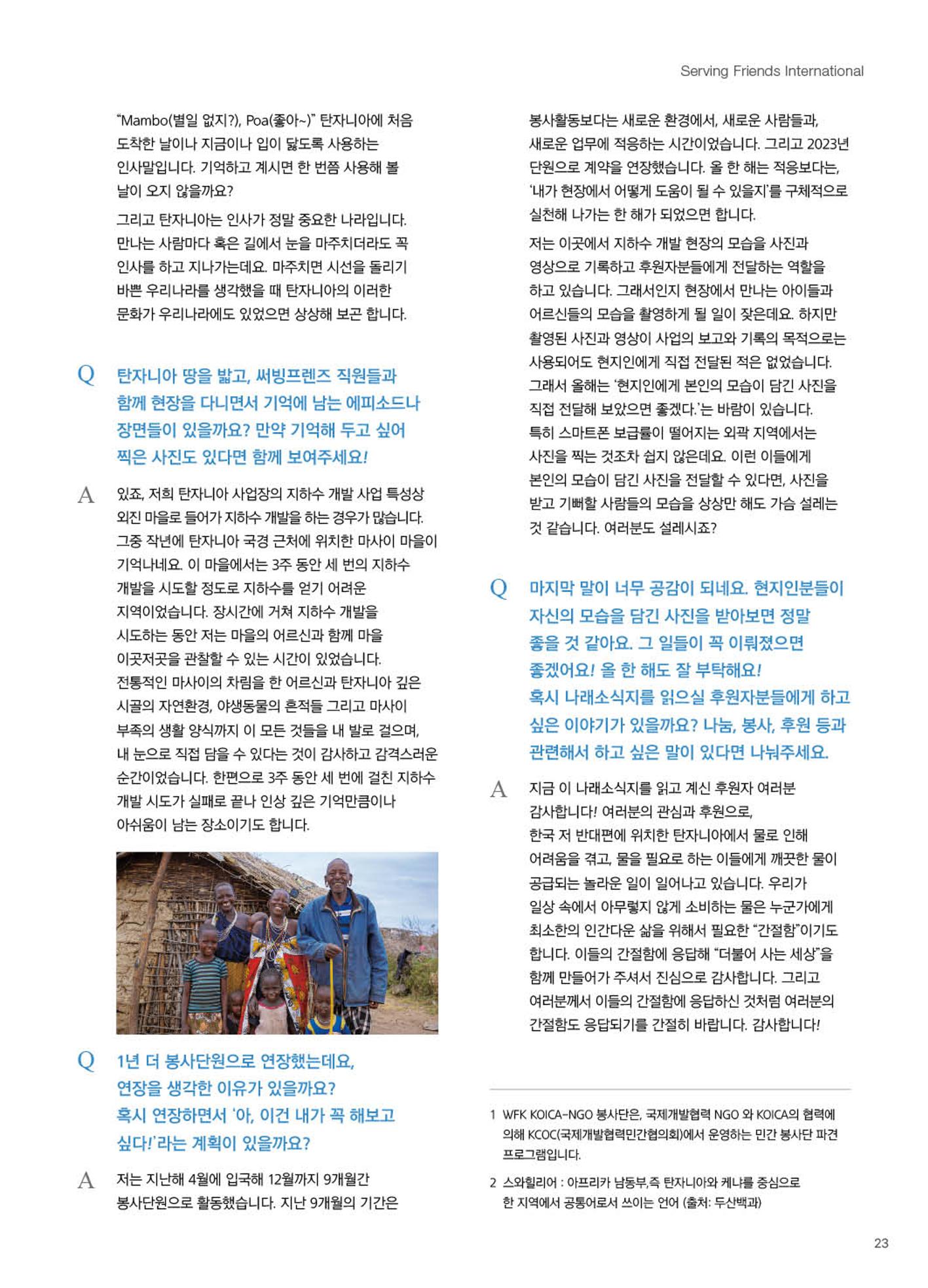 Serving Friends International

"Mambo(별일 없지?), Poa(좋아~)" 탄자니아에 처음 도착한 날이나 지금이나 입이 닳도록 사용하는 인사말입니다. 기억하고 계시면 한 번쯤 사용해 볼 날이 오지 않을까요?

그리고 탄자니아는 인사가 정말 중요한 나라입니다. 만나는 사람마다 혹은 길에서 눈을 마주치더라도 꼭 인사를 하고 지나가는데요. 마주치면 시선을 돌리기 바쁜 우리나라를 생각했을 때 탄자니아의 이러한 문화가 우리나라에도 있었으면 상상해 보곤 합니다.

Q 탄자니아 땅을 밟고, 써빙프렌즈 직원들과 함께 현장을 다니면서 기억에 남는 에피소드나 장면들이 있을까요? 만약 기억해 두고 싶어 찍은 사진도 있다면 함께 보여주세요!

A 있죠, 저희 탄자니아 사업장의 지하수 개발 사업 특성상 외진 마을로 들어가 지하수 개발을 하는 경우가 많습니다. 그중 작년에 탄자니아 국경 근처에 위치한 마사이 마을이 기억나네요. 이 마을에서는 3주 동안 세 번의 지하수 개발을 시도할 정도로 지하수를 얻기 어려운 지역이었습니다. 장시간에 거쳐 지하수 개발을 시도하는 동안 저는 마을의 어르신과 함께 마을 이곳저곳을 관찰할 수 있는 시간이 있었습니다. 전통적인 마사이의 차림을 한 어르신과 탄자니아 깊은 시골의 자연환경, 야생동물의 흔적들 그리고 마사이 부족의 생활 양식까지 이 모든 것들을 내 발로 걸으며, 내 눈으로 직접 담을 수 있다는 것이 감사하고 감격스러운 순간이었습니다. 한편으로 3주 동안 세 번에 걸친 지하수 개발 시도가 실패로 끝나 인상 깊은 기억만큼이나 아쉬움이 남는 장소이기도 합니다.

Q 1년 더 봉사단원으로 연장했는데요, 연장을 생각한 이유가 있을까요? 혹시 연장하면서 '아, 이건 내가 꼭 해보고 싶다!'라는 계획이 있을까요?

A 저는 지난해 4월에 입국해 12월까지 9개월간 봉사단원으로 활동했습니다. 지난 9개월의 기간은 봉사활동보다는 새로운 환경에서, 새로운 사람들과, 새로운 업무에 적응하는 시간이었습니다. 그리고 2023년 단원으로 계약을 연장했습니다. 올 한 해는 적응보다는, '내가 현장에서 어떻게 도움이 될 수 있을지'를 구체적으로 실천해 나가는 한 해가 되었으면 합니다.

저는 이곳에서 지하수 개발 현장의 모습을 사진과 영상으로 기록하고 후원자분들에게 전달하는 역할을 하고 있습니다. 그래서인지 현장에서 만나는 아이들과 어르신들의 모습을 촬영하게 될 일이 잦은데요. 하지만 촬영된 사진과 영상이 사업의 보고와 기록의 목적으로는 사용되어도 현지인에게 직접 전달된 적은 없었습니다. 그래서 올해는 '현지인에게 본인의 모습이 담긴 사진을 직접 전달해 보았으면 좋겠다.'는 바람이 있습니다. 특히 스마트폰 보급률이 떨어지는 외곽 지역에서는 사진을 찍는 것조차 쉽지 않은데요. 이런 이들에게 본인의 모습이 담긴 사진을 전달할 수 있다면, 사진을 받고 기뻐할 사람들의 모습을 상상만 해도 가슴 설레는 것 같습니다. 여러분도 설레시죠?

Q 마지막 말이 너무 공감이 되네요. 현지인분들이 자신의 모습을 담긴 사진을 받아보면 정말 좋을 것 같아요. 그 일들이 꼭 이뤄졌으면 좋겠어요! 올 한 해도 잘 부탁해요! 혹시 나래소식지를 읽으실 후원자분들에게 하고 싶은 이야기가 있을까요? 나눔, 봉사, 후원 등과 관련해서 하고 싶은 말이 있다면 나눠주세요.

A 지금 이 나래소식지를 읽고 계신 후원자 여러분 감사합니다! 여러분의 관심과 후원으로, 한국 저 반대편에 위치한 탄자니아에서 물로 인해 어려움을 겪고, 물을 필요로 하는 이들에게 깨끗한 물이 공급되는 놀라운 일이 일어나고 있습니다. 우리가 일상 속에서 아무렇지 않게 소비하는 물은 누군가에게 최소한의 인간다운 삶을 위해서 필요한 "간절함"이기도 합니다. 이들의 간절함에 응답해 "더불어 사는 세상"을 함께 만들어가 주셔서 진심으로 감사합니다. 그리고 여러분께서 이들의 간절함에 응답하신 것처럼 여러분의 간절함도 응답되기를 간절히 바랍니다. 감사합니다!

1 WFK KOICA-NGO 봉사단은, 국제개발협력 NGO 와 KOICA의 협력에 의해 KCOC(국제개발협력민간협의회)에서 운영하는 민간 봉사단 파견 프로그램입니다.

2 스와힐리어 : 아프리카 남동부,즉 탄자니아와 케냐를 중심으로 한 지역에서 공통어로서 쓰이는 언어 (출처: 두산백과)

23